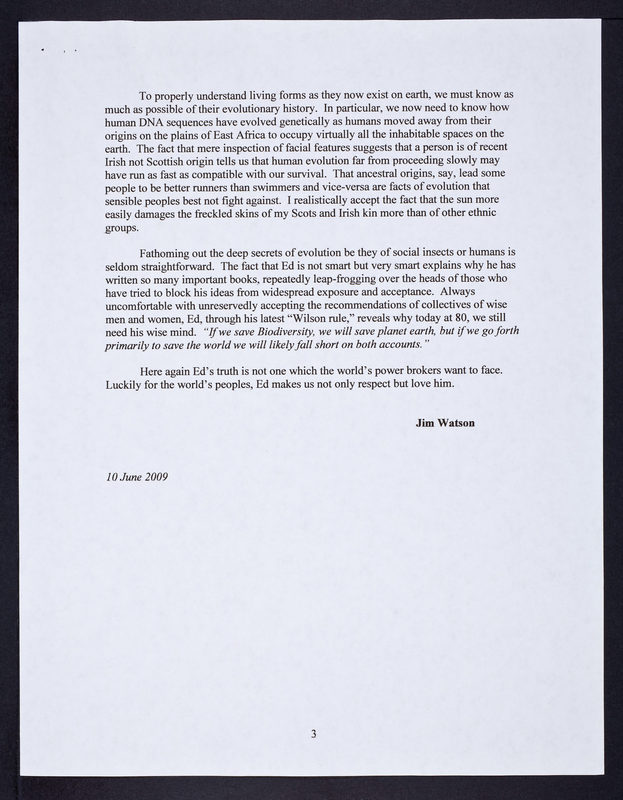 To properly understand living forms as they now exist on earth, we must know as much as possible of their evolutionary history. In particular, we now need to know how human DNA sequences have evolved genetically as humans moved away from their origins on the plains of East Africa to occupy virtually all the inhabitable spaces on the earth. The fact that mere inspection of facial features suggests that a person is of recent Irish not Scottish origin tells us that human evolution far from proceeding slowly may have run as fast as compatible with our survival. That ancestral origins, say, lead some people to be better runners than swimmers and vice-versa are facts of evolution that sensible peoples best not fight against. I realistically accept the fact that the sun more easily damages the freckled skins of my Scots and Irish kin more than of other ethnic groups.

Fathoming out the deep secrets of evolution be they of social insects or humans is seldom straightforward. The fact that Ed is not smart but very smart explains why he has written so many important books, repeatedly leap-frogging over the heads of those who have tried to block his ideas from widespread exposure and acceptance. Always uncomfortable with unreservedly accepting the recommendations of collectives of wise men and women, Ed, through his latest "Wilson rule," reveals why today at 80, we still need his wise mind. "If we save Biodiversity, we will save planet earth, but if we go forth primarily to save the world we will likely fall short on both accounts."

Here again Ed's truth is not one which the world's power brokers want to face. Luckily for the world's peoples, Ed makes us not only respect but love him.

Jim Watson

10 June 2009

3